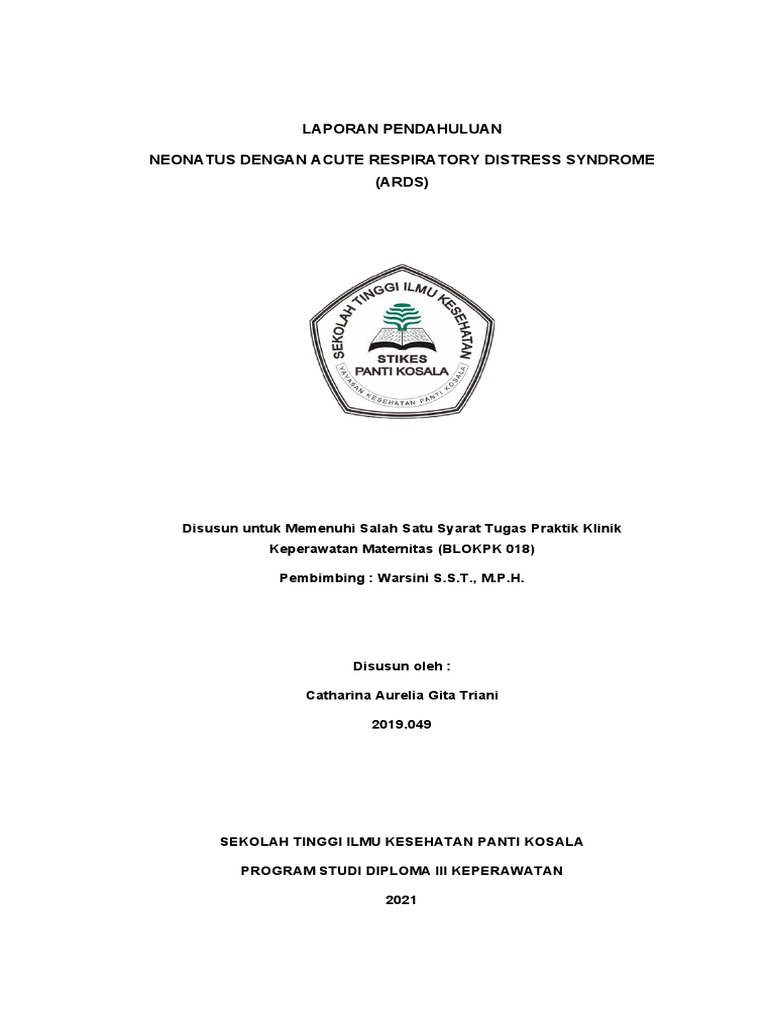 LAPORAN PENDAHULUAN

NEONATUS DENGAN ACUTE RESPIRATORY DISTRESS SYNDROME (ARDS)

SEKOLAH TINGGI ILMU KESEHATAN

STIKES PANTI KOSALA

YAYASAN KESEHATAN PANTI KOSALA

Disusun untuk Memenuhi Salah Satu Syarat Tugas Praktik Klinik Keperawatan Maternitas (BLOKPK 018)

Pembimbing : Warsini S.S.T., M.P.H.

Disusun oleh :

Catharina Aurelia Gita Triani

2019.049

SEKOLAH TINGGI ILMU KESEHATAN PANTI KOSALA

PROGRAM STUDI DIPLOMA III KEPERAWATAN

2021